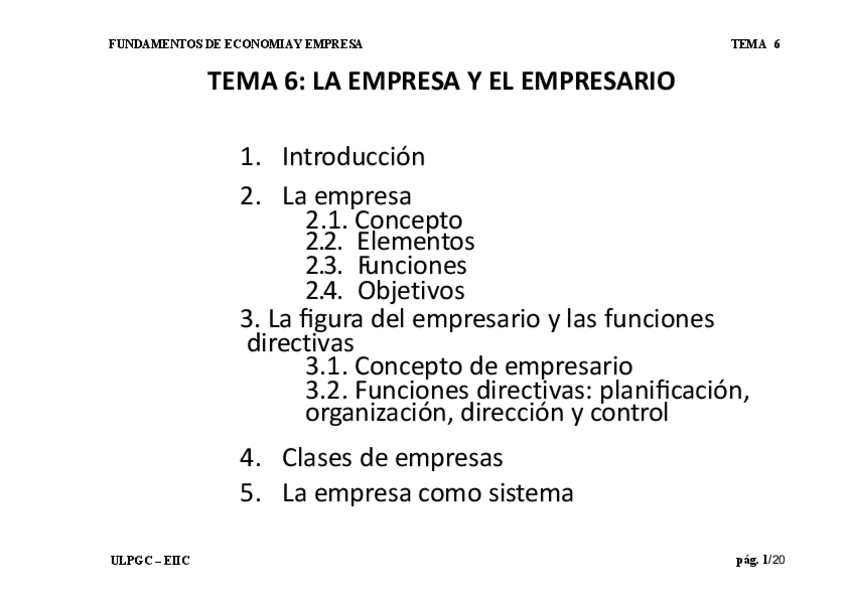 FUNDAMENTOS DE ECONOMIA Y EMPRESA TEMA 6

TEMA 6: LA EMPRESA Y EL EMPRESARIO

1. Introducción
2. La empresa
2.1. Concepto
2.2. Elementos
2.3. Funciones
2.4. Objetivos
3. La figura del empresario y las funciones directivas
3.1. Concepto de empresario
3.2. Funciones directivas: planificación, organización, dirección y control
4. Clases de empresas
5. La empresa como sistema

ULPGC – EIIC pág. 1/20